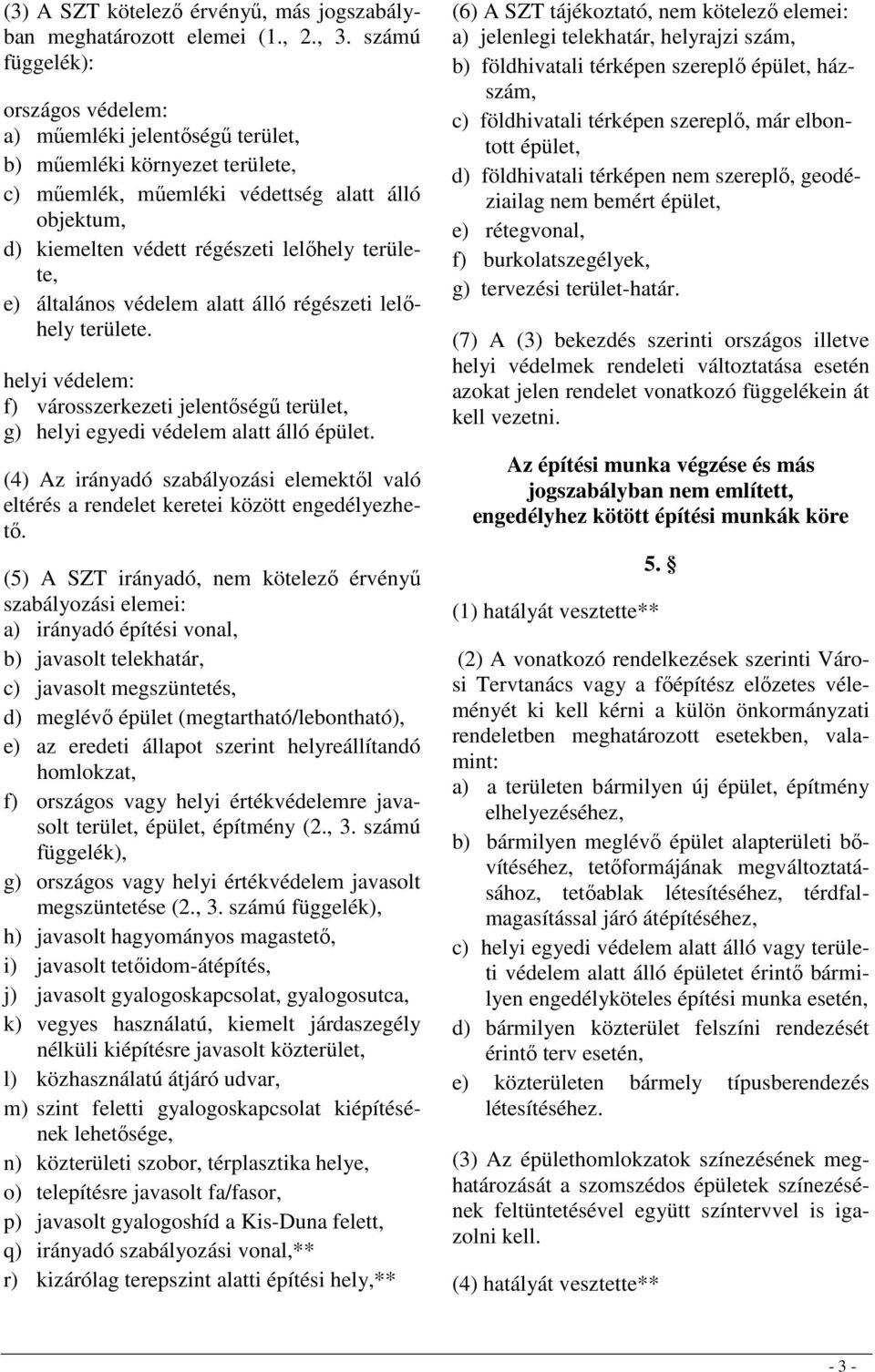 (3) A SZT kötelező érvényű, más jogszabályban meghatározott elemei (1., 2., 3. számú függelék):

országos védelem:
a) műemléki jelentőségű terület,
b) műemléki környezet területe,
c) műemlék, műemléki védettség alatt álló objektum,
d) kiemelten védett régészeti lelőhely területe,
e) általános védelem alatt álló régészeti lelőhely területe.

helyi védelem:
f) városszerkezeti jelentőségű terület,
g) helyi egyedi védelem alatt álló épület.

(4) Az irányadó szabályozási elemektől való eltérés a rendelet keretei között engedélyezhető.

(5) A SZT irányadó, nem kötelező érvényű szabályozási elemei:
a) irányadó építési vonal,
b) javasolt telekhatár,
c) javasolt megszüntetés,
d) meglévő épület (megtartható/lebontható),
e) az eredeti állapot szerint helyreállítandó homlokzat,
f) országos vagy helyi értékvédelemre javasolt terület, épület, építmény (2., 3. számú függelék),
g) országos vagy helyi értékvédelem javasolt megszüntetése (2., 3. számú függelék),
h) javasolt hagyományos magastető,
i) javasolt tetőidom-átépítés,
j) javasolt gyalogoskapcsolat, gyalogosutca,
k) vegyes használatú, kiemelt járdaszegély nélküli kiépítésre javasolt közterület,
l) közhasználatú átjáró udvar,
m) szint feletti gyalogoskapcsolat kiépítésének lehetősége,
n) közterületi szobor, térplasztika helye,
o) telepítésre javasolt fa/fasor,
p) javasolt gyalogoshíd a Kis-Duna felett,
q) irányadó szabályozási vonal,**
r) kizárólag terepszint alatti építési hely,**

(6) A SZT tájékoztató, nem kötelező elemei:
a) jelenlegi telekhatár, helyrajzi szám,
b) földhivatali térképen szereplő épület, házszám,
c) földhivatali térképen szereplő, már elbontott épület,
d) földhivatali térképen nem szereplő, geodéziailag nem bemért épület,
e) rétegvonal,
f) burkolatszegélyek,
g) tervezési terület-határ.

(7) A (3) bekezdés szerinti országos illetve helyi védelmek rendeleti változtatása esetén azokat jelen rendelet vonatkozó függelékein át kell vezetni.

Az építési munka végzése és más jogszabályban nem említett, engedélyhez kötött építési munkák köre

5. §

(1) hatályát vesztette**

(2) A vonatkozó rendelkezések szerinti Városi Tervtanács vagy a főépítész előzetes véleményét ki kell kérni a külön önkormányzati rendeletben meghatározott esetekben, valamint:
a) a területen bármilyen új épület, építmény elhelyezéséhez,
b) bármilyen meglévő épület alapterületi bővítéséhez, tetőformájának megváltoztatásához, tetőablak létesítéséhez, térdfalmagasítással járó átépítéséhez,
c) helyi egyedi védelem alatt álló vagy területi védelem alatt álló épületet érintő bármilyen engedélyköteles építési munka esetén,
d) bármilyen közterület felszíni rendezését érintő terv esetén,
e) közterületen bármely típusberendezés létesítéséhez.

(3) Az épülethomlokzatok színezésének meghatározását a szomszédos épületek színezésének feltüntetésével együtt színtervvel is igazolni kell.

(4) hatályát vesztette**

- 3 -